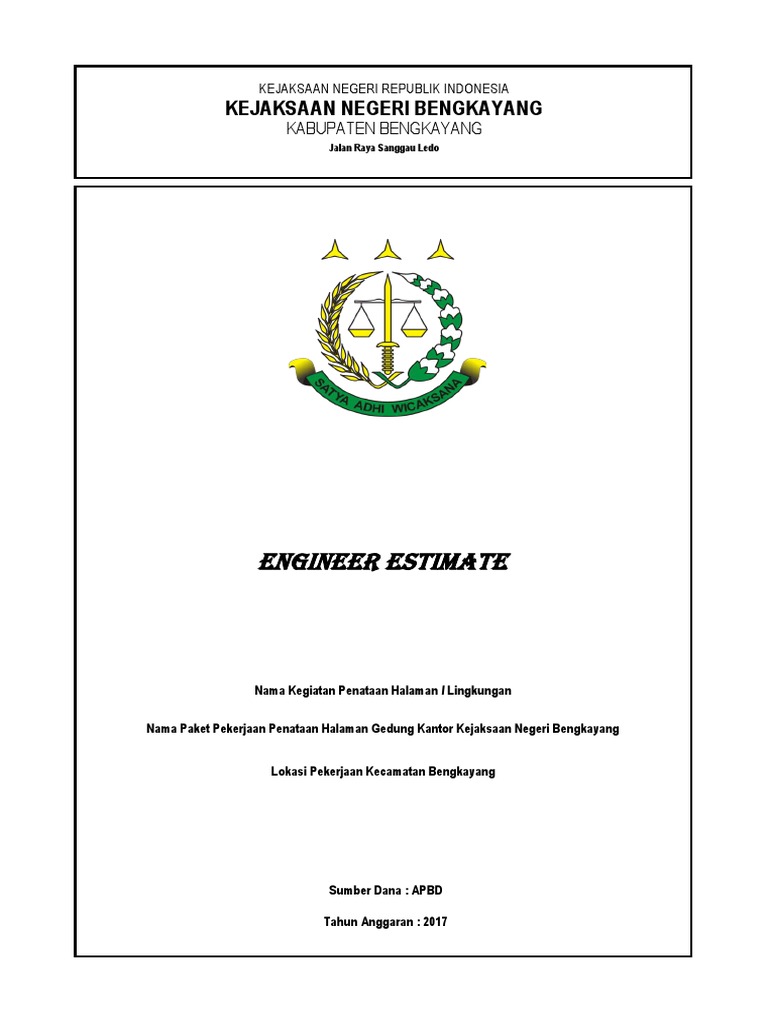 KEJAKSAAN NEGERI REPUBLIK INDONESIA
KEJAKSAAN NEGERI BENGKAYANG
KABUPATEN BENGKAYANG
Jalan Raya Sanggau Ledo

SATYA ADHI WICAKSANA

ENGINEER ESTIMATE

Nama Kegiatan Penataan Halaman / Lingkungan

Nama Paket Pekerjaan Penataan Halaman Gedung Kantor Kejaksaan Negeri Bengkayang

Lokasi Pekerjaan Kecamatan Bengkayang

Sumber Dana : APBD

Tahun Anggaran : 2017